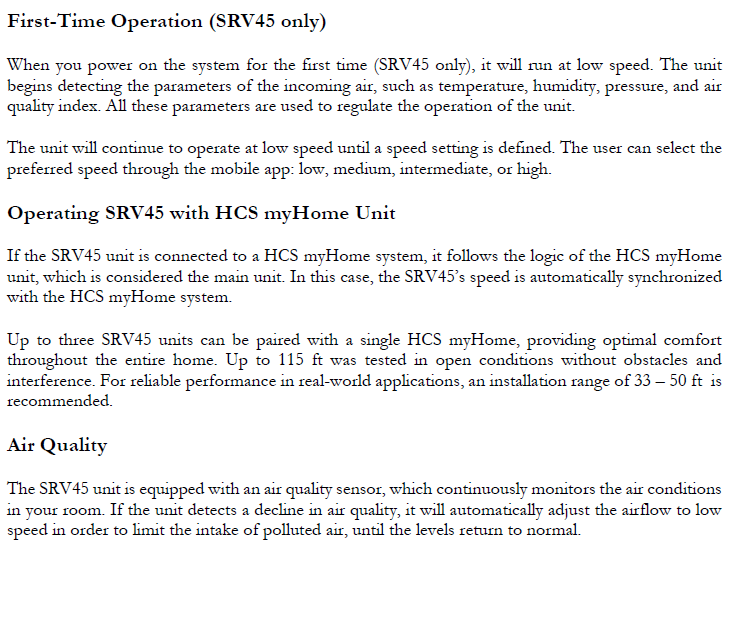 First-Time Operation (SRV45 only)

When you power on the system for the first time (SRV45 only), it will run at low speed. The unit begins detecting the parameters of the incoming air, such as temperature, humidity, pressure, and air quality index. All these parameters are used to regulate the operation of the unit.

The unit will continue to operate at low speed until a speed setting is defined. The user can select the preferred speed through the mobile app: low, medium, intermediate, or high.

Operating SRV45 with HCS myHome Unit

If the SRV45 unit is connected to a HCS myHome system, it follows the logic of the HCS myHome unit, which is considered the main unit. In this case, the SRV45's speed is automatically synchronized with the HCS myHome system.

Up to three SRV45 units can be paired with a single HCS myHome, providing optimal comfort throughout the entire home. Up to 115 ft was tested in open conditions without obstacles and interference. For reliable performance in real-world applications, an installation range of 33 – 50 ft is recommended.

Air Quality

The SRV45 unit is equipped with an air quality sensor, which continuously monitors the air conditions in your room. If the unit detects a decline in air quality, it will automatically adjust the airflow to low speed in order to limit the intake of polluted air, until the levels return to normal.